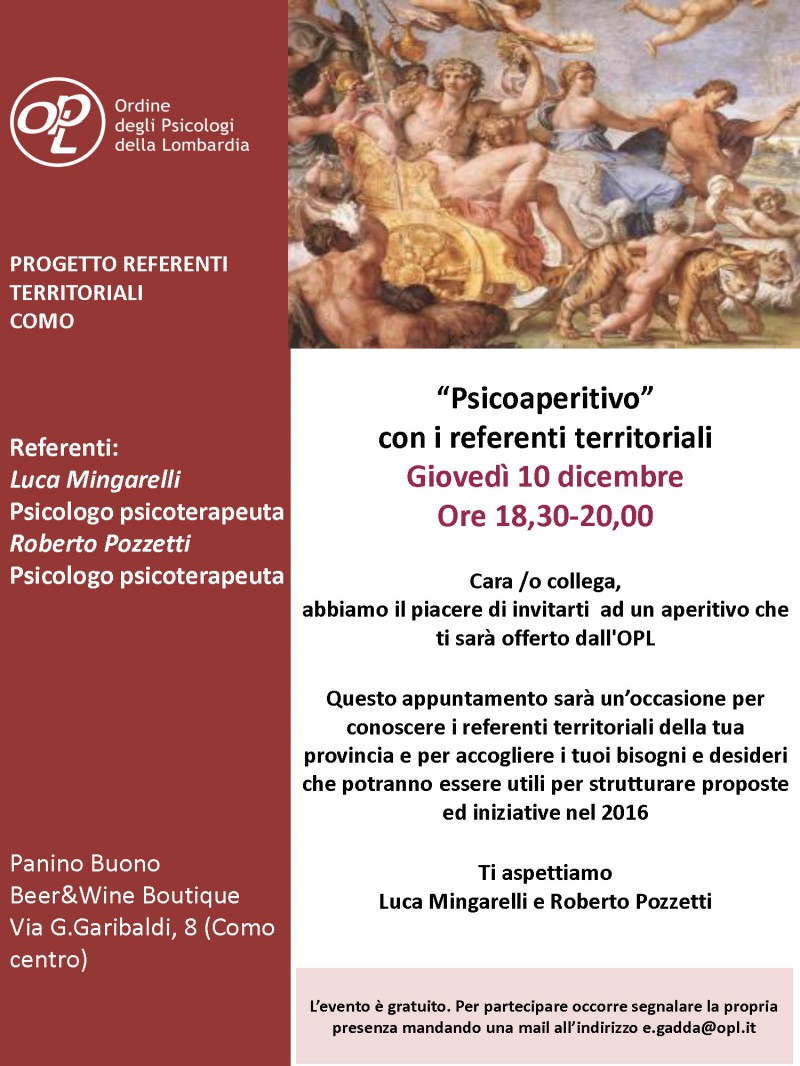 OPL
Ordine degli Psicologi della Lombardia

PROGETTO REFERENTI TERRITORIALI COMO

Referenti:
Luca Mingarelli
Psicologo psicoterapeuta
Roberto Pozzetti
Psicologo psicoterapeuta

Panino Buono
Beer&Wine Boutique
Via G.Garibaldi, 8 (Como centro)

“Psicoaperitivo”
con i referenti territoriali
Giovedì 10 dicembre
Ore 18,30-20,00

Cara /o collega,
abbiamo il piacere di invitarti ad un aperitivo che ti sarà offerto dall'OPL

Questo appuntamento sarà un’occasione per conoscere i referenti territoriali della tua provincia e per accogliere i tuoi bisogni e desideri che potranno essere utili per strutturare proposte ed iniziative nel 2016

Ti aspettiamo
Luca Mingarelli e Roberto Pozzetti

L’evento è gratuito. Per partecipare occorre segnalare la propria presenza mandando una mail all’indirizzo e.gadda@opl.it